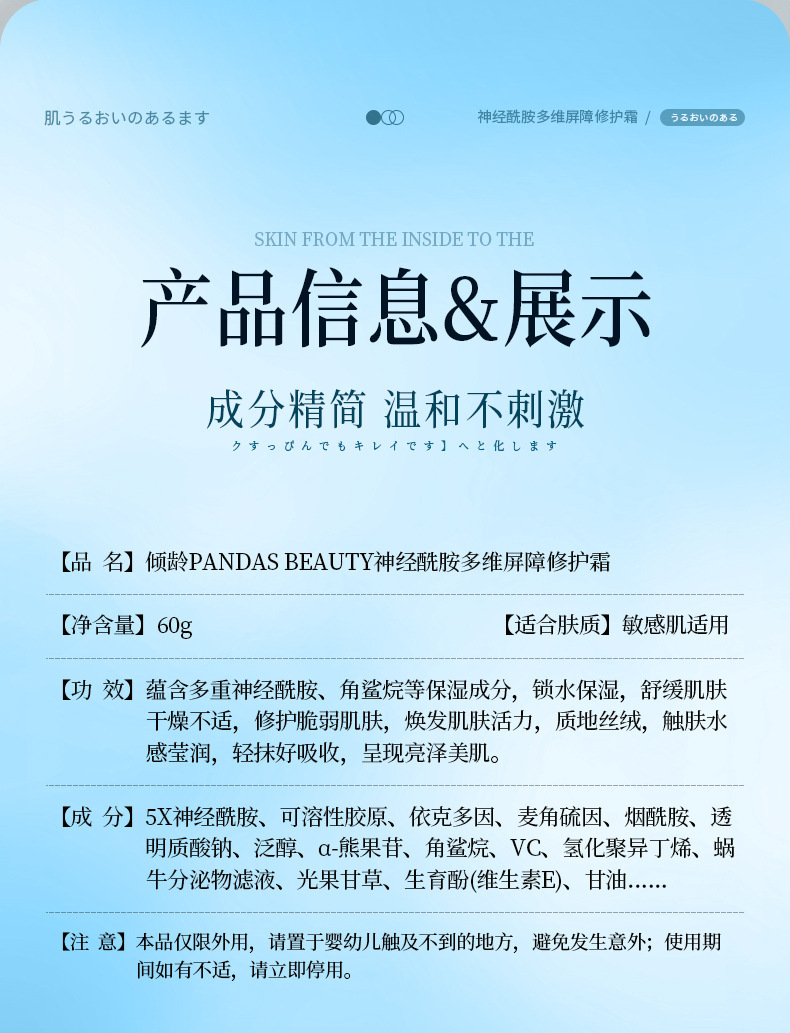 肌うるおいのあるます

神经酰胺多维屏障修护霜 / うるおいのある

SKIN FROM THE INSIDE TO THE

产品信息&展示

成分精简 温和不刺激

クすっぴんでもキレイです】へと化します

【品 名】倾龄PANDAS BEAUTY神经酰胺多维屏障修护霜

【净含量】60g 【适合肤质】敏感肌适用

【功 效】蕴含多重神经酰胺、角鲨烷等保湿成分，锁水保湿，舒缓肌肤干燥不适，修护脆弱肌肤，焕发肌肤活力，质地丝绒，触肤水感莹润，轻抹好吸收，呈现亮泽美肌。

【成 分】5X神经酰胺、可溶性胶原、依克多因、麦角硫因、烟酰胺、透明质酸钠、泛醇、α-熊果苷、角鲨烷、VC、氢化聚异丁烯、蜗牛分泌物滤液、光果甘草、生育酚(维生素E)、甘油......

【注 意】本品仅限外用，请置于婴幼儿触及不到的地方，避免发生意外；使用期间如有不适，请立即停用。